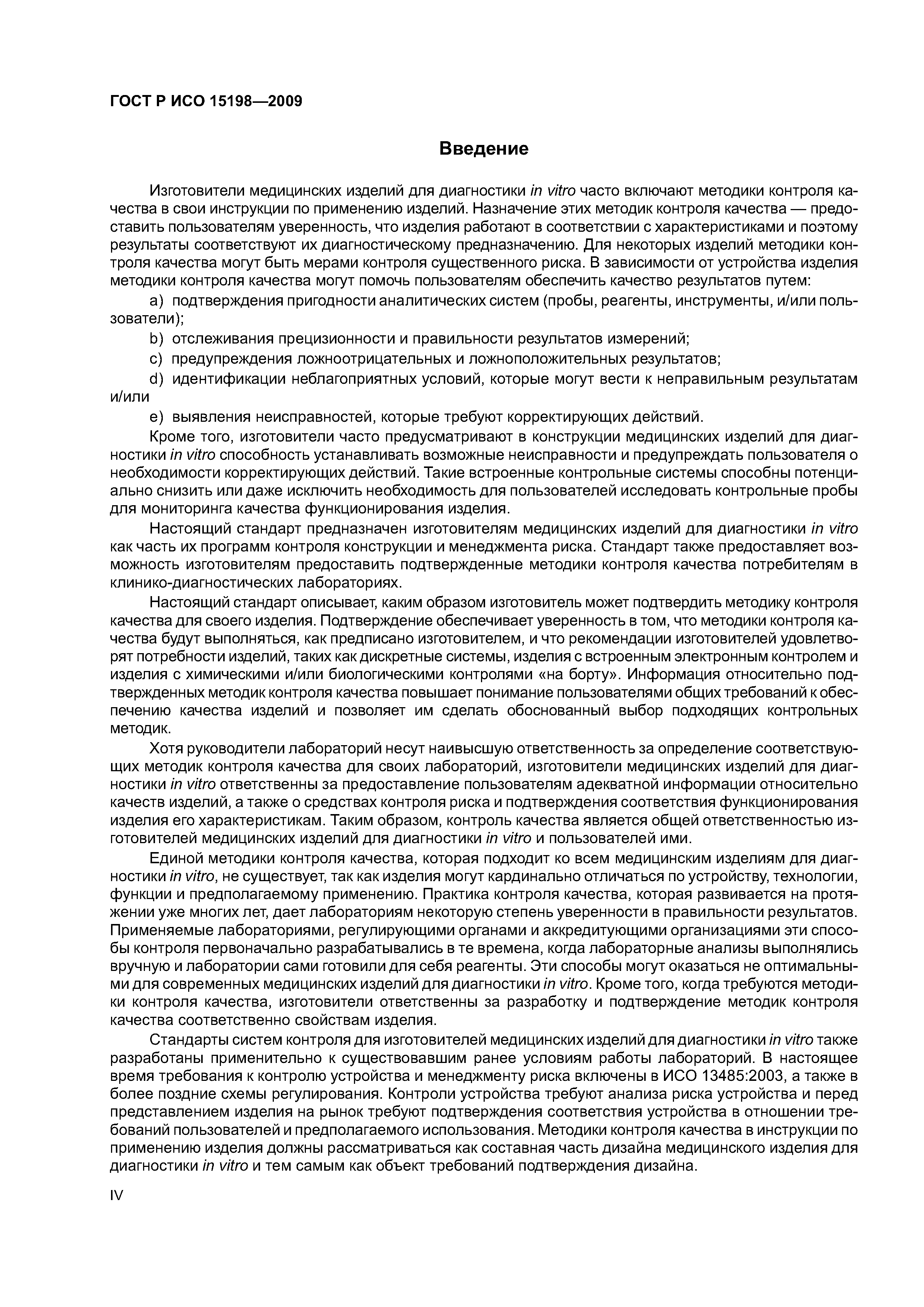 ГОСТ Р ИСО 15198—2009

Введение

Изготовители медицинских изделий для диагностики in vitro часто включают методики контроля качества в свои инструкции по применению изделий. Назначение этих методик контроля качества — предоставить пользователям уверенность, что изделия работают в соответствии с характеристиками и поэтому результаты соответствуют их диагностическому предназначению. Для некоторых изделий методики контроля качества могут быть мерами контроля существенного риска. В зависимости от устройства изделия методики контроля качества могут помочь пользователям обеспечить качество результатов путем:

a) подтверждения пригодности аналитических систем (пробы, реагенты, инструменты, и/или пользователи);

b) отслеживания прецизионности и правильности результатов измерений;

c) предупреждения ложноотрицательных и ложноположительных результатов;

d) идентификации неблагоприятных условий, которые могут вести к неправильным результатам и/или

e) выявления неисправностей, которые требуют корректирующих действий.

Кроме того, изготовители часто предусматривают в конструкции медицинских изделий для диагностики in vitro способность устанавливать возможные неисправности и предупреждать пользователя о необходимости корректирующих действий. Такие встроенные контрольные системы способны потенциально снизить или даже исключить необходимость для пользователей исследовать контрольные пробы для мониторинга качества функционирования изделия.

Настоящий стандарт предназначен изготовителям медицинских изделий для диагностики in vitro как часть их программ контроля конструкции и менеджмента риска. Стандарт также предоставляет возможность изготовителям предоставить подтвержденные методики контроля качества потребителям в клинико-диагностических лабораториях.

Настоящий стандарт описывает, каким образом изготовитель может подтвердить методику контроля качества для своего изделия. Подтверждение обеспечивает уверенность в том, что методики контроля качества будут выполняться, как предписано изготовителем, и что рекомендации изготовителей удовлетворят потребности изделий, таких как дискретные системы, изделия с встроенным электронным контролем и изделия с химическими и/или биологическими контролями «на борту». Информация относительно подтвержденных методик контроля качества повышает понимание пользователями общих требований к обеспечению качества изделий и позволяет им сделать обоснованный выбор подходящих контрольных методик.

Хотя руководители лабораторий несут наивысшую ответственность за определение соответствующих методик контроля качества для своих лабораторий, изготовители медицинских изделий для диагностики in vitro ответственны за предоставление пользователям адекватной информации относительно качеств изделий, а также о средствах контроля риска и подтверждения соответствия функционирования изделия его характеристикам. Таким образом, контроль качества является общей ответственностью изготовителей медицинских изделий для диагностики in vitro и пользователей ими.

Единой методики контроля качества, которая подходит ко всем медицинским изделиям для диагностики in vitro, не существует, так как изделия могут кардинально отличаться по устройству, технологии, функции и предполагаемому применению. Практика контроля качества, которая развивается на протяжении уже многих лет, дает лабораториям некоторую степень уверенности в правильности результатов. Применяемые лабораториями, регулирующими органами и аккредитующими организациями эти способы контроля первоначально разрабатывались в те времена, когда лабораторные анализы выполнялись вручную и лаборатории сами готовили для себя реагенты. Эти способы могут оказаться не оптимальными для современных медицинских изделий для диагностики in vitro. Кроме того, когда требуются методики контроля качества, изготовители ответственны за разработку и подтверждение методик контроля качества соответственно свойствам изделия.

Стандарты систем контроля для изготовителей медицинских изделий для диагностики in vitro также разработаны применительно к существовавшим ранее условиям работы лабораторий. В настоящее время требования к контролю устройства и менеджменту риска включены в ИСО 13485:2003, а также в более поздние схемы регулирования. Контроли устройства требуют анализа риска устройства и перед представлением изделия на рынок требуют подтверждения соответствия устройства в отношении требований пользователей и предполагаемого использования. Методики контроля качества в инструкции по применению изделия должны рассматриваться как составная часть дизайна медицинского изделия для диагностики in vitro и тем самым как объект требований подтверждения дизайна.

IV